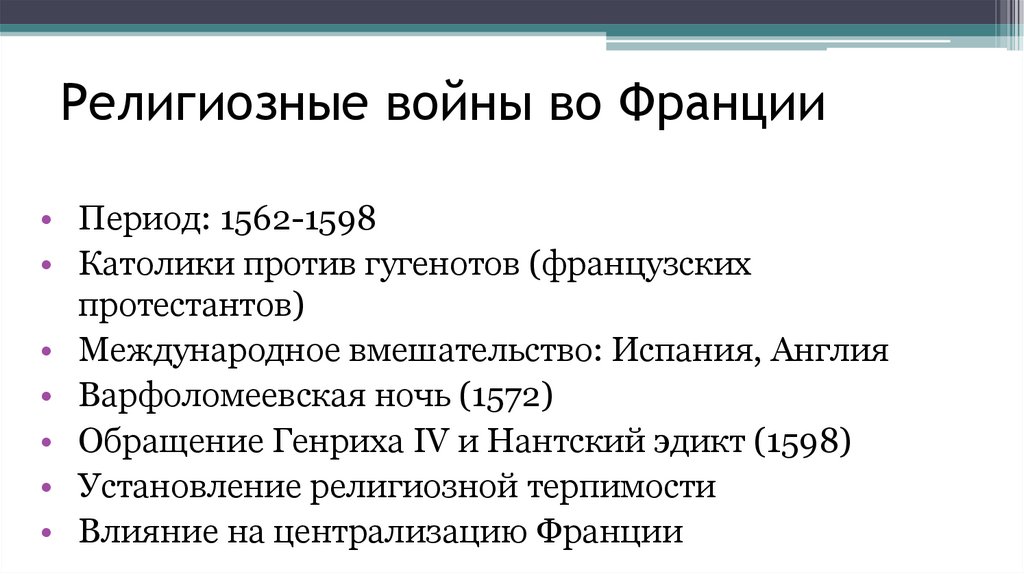 Религиозные войны во Франции

• Период: 1562-1598
• Католики против гугенотов (французских протестантов)
• Международное вмешательство: Испания, Англия
• Варфоломеевская ночь (1572)
• Обращение Генриха IV и Нантский эдикт (1598)
• Установление религиозной терпимости
• Влияние на централизацию Франции